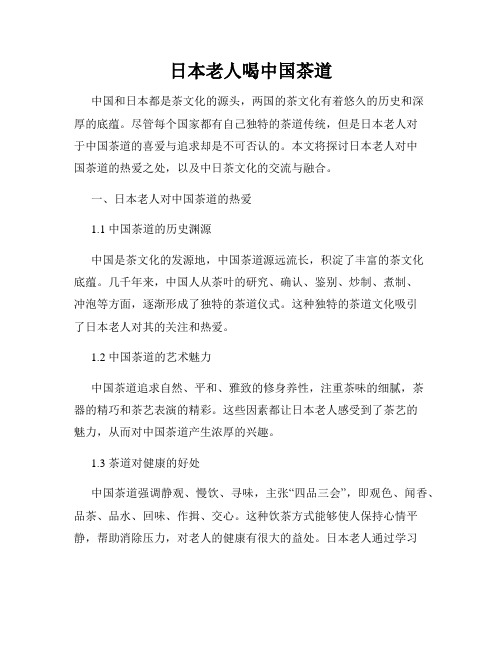 日本老人喝中国茶道

中国和日本都是茶文化的源头，两国的茶文化有着悠久的历史和深厚的底蕴。尽管每个国家都有自己独特的茶道传统，但是日本老人对于中国茶道的喜爱与追求却是不可否认的。本文将探讨日本老人对中国茶道的热爱之处，以及中日茶文化的交流与融合。

一、日本老人对中国茶道的热爱

1.1 中国茶道的历史渊源

中国是茶文化的发源地，中国茶道源远流长，积淀了丰富的茶文化底蕴。几千年来，中国人从茶叶的研究、确认、鉴别、炒制、煮制、冲泡等方面，逐渐形成了独特的茶道仪式。这种独特的茶道文化吸引了日本老人对其的关注和热爱。

1.2 中国茶道的艺术魅力

中国茶道追求自然、平和、雅致的修身养性，注重茶味的细腻，茶器的精巧和茶艺表演的精彩。这些因素都让日本老人感受到了茶艺的魅力，从而对中国茶道产生浓厚的兴趣。

1.3 茶道对健康的好处

中国茶道强调静观、慢饮、寻味，主张“四品三会”，即观色、闻香、品茶、品水、回味、作揖、交心。这种饮茶方式能够使人保持心情平静，帮助消除压力，对老人的健康有很大的益处。日本老人通过学习